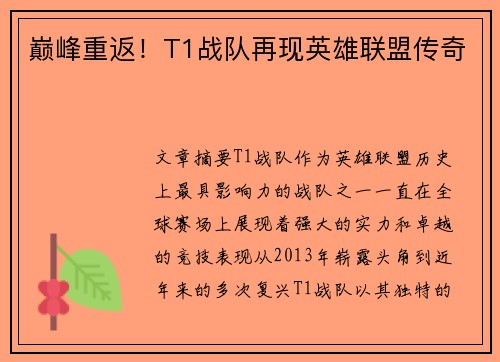 巅峰重返！T1战队再现英雄联盟传奇

文章摘要T1战队作为英雄联盟历史上最具影响力的战队之一一直在全球赛场上展现着强大的实力和卓越的竞技表现从2013年崭露头角到近年来的多次复兴T1战队以其独特的